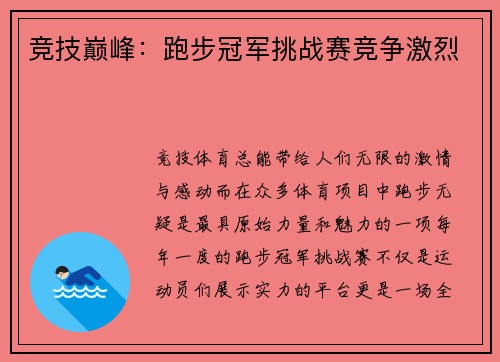 竞技巅峰：跑步冠军挑战赛竞争激烈

竞技体育总能带给人们无限的激情与感动而在众多体育项目中跑步无疑是最具原始力量和魅力的一项每年一度的跑步冠军挑战赛不仅是运动员们展示实力的平台更是一场全